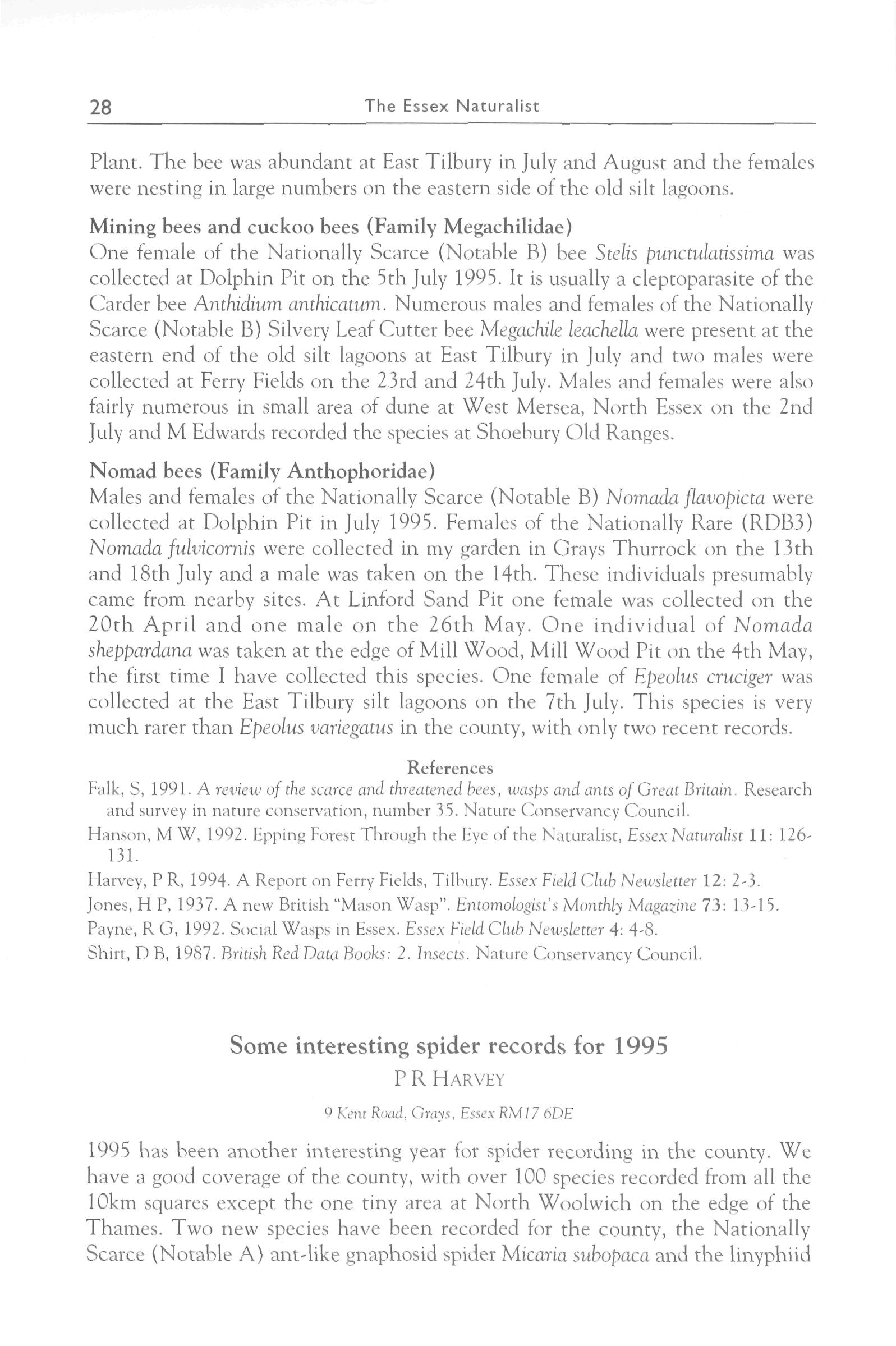 28 The Essex Naturalist

Plant. The bee was abundant at East Tilbury in July and August and the females were nesting in large numbers on the eastern side of the old silt lagoons.

Mining bees and cuckoo bees (Family Megachilidae)
One female of the Nationally Scarce (Notable B) bee Stelis punctulatissima was collected at Dolphin Pit on the 5th July 1995. It is usually a cleptoparasite of the Carder bee Anthidium anthicatum. Numerous males and females of the Nationally Scarce (Notable B) Silvery Leaf Cutter bee Megachile leachella were present at the eastern end of the old silt lagoons at East Tilbury in July and two males were collected at Ferry Fields on the 23rd and 24th July. Males and females were also fairly numerous in small area of dune at West Mersea, North Essex on the 2nd July and M Edwards recorded the species at Shoebury Old Ranges.

Nomad bees (Family Anthophoridae)
Males and females of the Nationally Scarce (Notable B) Nomada flavopicta were collected at Dolphin Pit in July 1995. Females of the Nationally Rare (RDB3) Nomada fulvicornis were collected in my garden in Grays Thurrock on the 13th and 18th July and a male was taken on the 14th. These individuals presumably came from nearby sites. At Linford Sand Pit one female was collected on the 20th April and one male on the 26th May. One individual of Nomada sheppardana was taken at the edge of Mill Wood, Mill Wood Pit on the 4th May, the first time I have collected this species. One female of Epeolus cruciger was collected at the East Tilbury silt lagoons on the 7th July. This species is very much rarer than Epeolus variegatus in the county, with only two recent records.

References
Falk, S, 1991. A review of the scarce and threatened bees, wasps and ants of Great Britain. Research and survey in nature conservation, number 35. Nature Conservancy Council.
Hanson, M W, 1992. Epping Forest Through the Eye of the Naturalist, Essex Naturalist 11: 126-131.
Harvey, P R, 1994. A Report on Ferry Fields, Tilbury. Essex Field Club Newsletter 12: 2-3.
Jones, H P, 1937. A new British "Mason Wasp". Entomologist's Monthly Magazine 73: 13-15.
Payne, R G, 1992. Social Wasps in Essex. Essex Field Club Newsletter 4: 4-8.
Shirt, D B, 1987. British Red Data Books: 2. Insects. Nature Conservancy Council.

Some interesting spider records for 1995
P R HARVEY
9 Kent Road, Grays, Essex RM17 6DE

1995 has been another interesting year for spider recording in the county. We have a good coverage of the county, with over 100 species recorded from all the 10km squares except the one tiny area at North Woolwich on the edge of the Thames. Two new species have been recorded for the county, the Nationally Scarce (Notable A) ant-like gnaphosid spider Micaria subopaca and the linyphiid